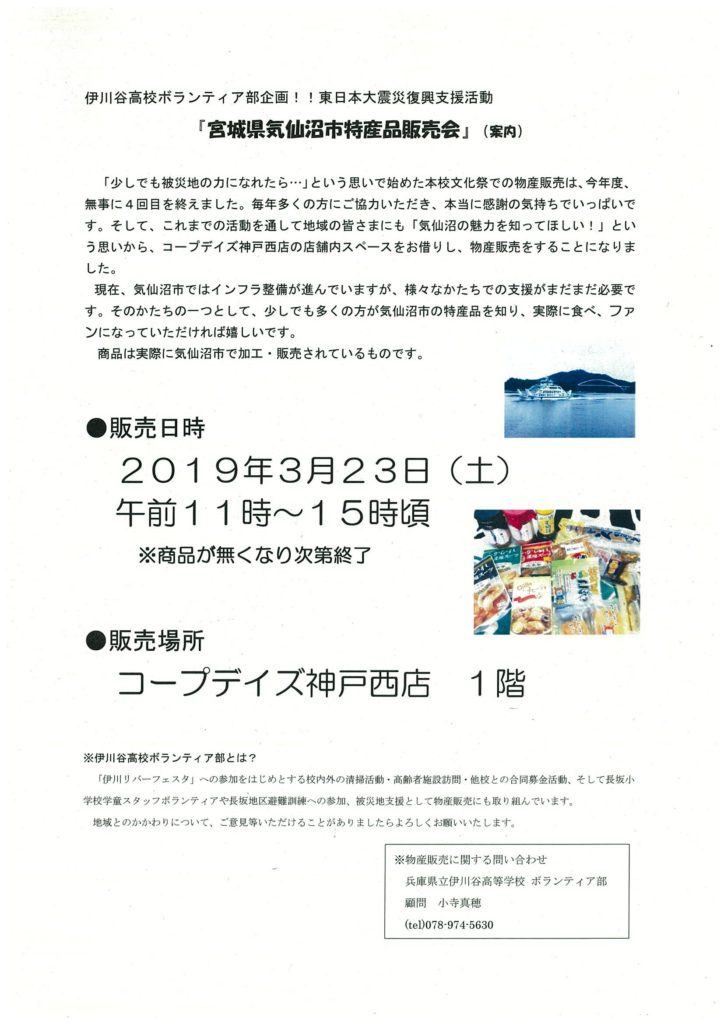 伊川谷高校ボランティア部企画！！東日本大震災復興支援活動

『宮城県気仙沼市特産品販売会』（案内）

「少しでも被災地の力になれたら…」という思いで始めた本校文化祭での物産販売は、今年度、無事に４回目を終えました。毎年多くの方にご協力いただき、本当に感謝の気持ちでいっぱいです。そして、これまでの活動を通して地域の皆さまにも「気仙沼の魅力を知ってほしい！」という思いから、コープデイズ神戸西店の店舗内スペースをお借りし、物産販売をすることになりました。

現在、気仙沼市ではインフラ整備が進んでいますが、様々なかたちでの支援がまだまだ必要です。そのかたちの一つとして、少しでも多くの方が気仙沼市の特産品を知り、実際に食べ、ファンになっていただければ嬉しいです。

商品は実際に気仙沼市で加工・販売されているものです。

●販売日時

２０１９年３月２３日（土）

午前１１時～１５時頃

※商品が無くなり次第終了

●販売場所

コープデイズ神戸西店　１階

※伊川谷高校ボランティア部とは？

「伊川リバーフェスタ」への参加をはじめとする校内外の清掃活動・高齢者施設訪問・他校との合同募金活動、そして長坂小学校学童スタッフボランティアや長坂地区避難訓練への参加、被災地支援として物産販売にも取り組んでいます。

地域とのかかわりについて、ご意見等いただけることがありましたらよろしくお願いいたします。

※物産販売に関する問い合わせ
兵庫県立伊川谷高等学校 ボランティア部
顧問　小寺真穂
(tel)078-974-5630